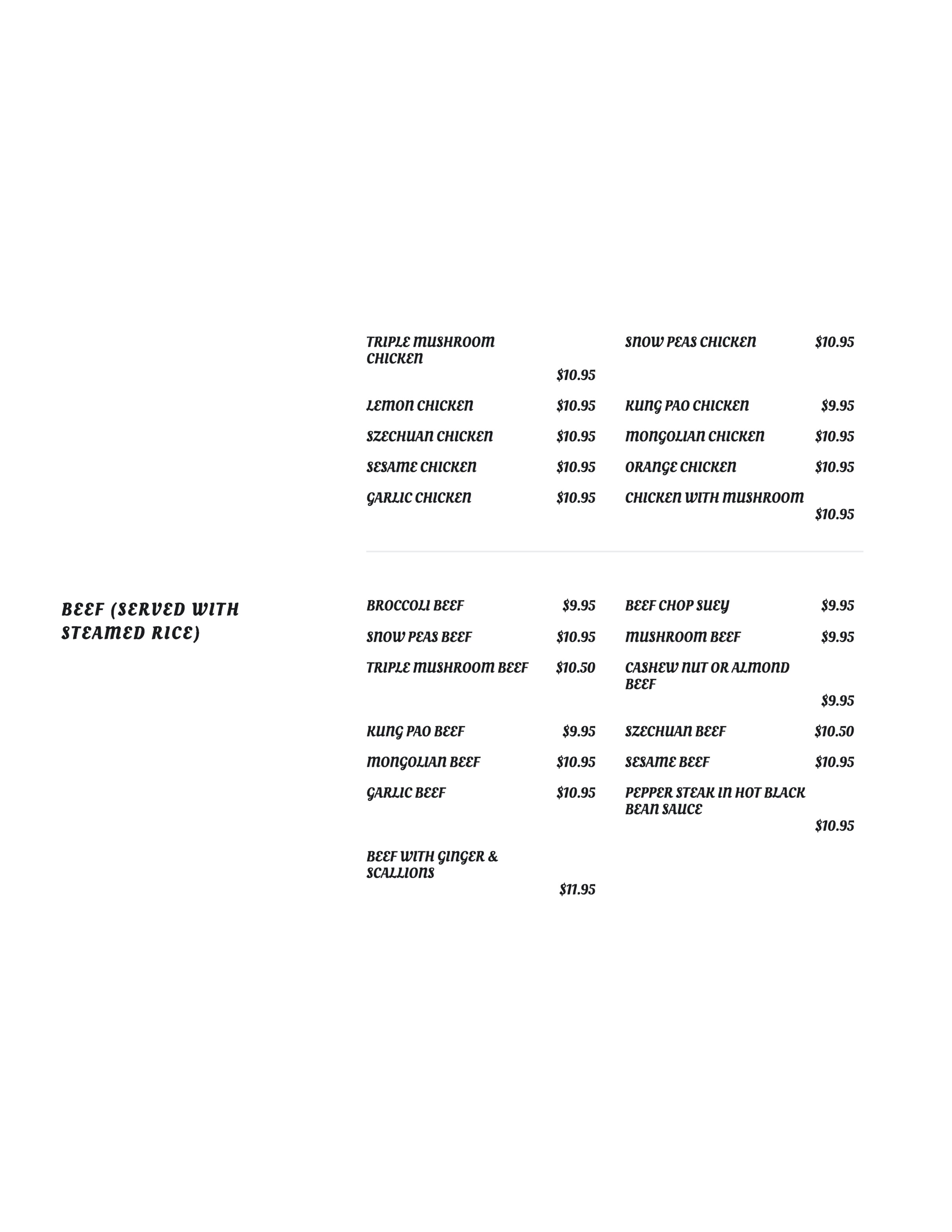 TRIPLE MUSHROOM CHICKEN $10.95

LEMON CHICKEN $10.95

SZECHUAN CHICKEN $10.95

SESAME CHICKEN $10.95

GARLIC CHICKEN $10.95

SNOW PEAS CHICKEN $10.95

KUNG PAO CHICKEN $9.95

MONGOLIAN CHICKEN $10.95

ORANGE CHICKEN $10.95

CHICKEN WITH MUSHROOM $10.95

BEEF (SERVED WITH STEAMED RICE)

BROCCOLI BEEF $9.95

SNOW PEAS BEEF $10.95

TRIPLE MUSHROOM BEEF $10.50

KUNG PAO BEEF $9.95

MONGOLIAN BEEF $10.95

GARLIC BEEF $10.95

BEEF WITH GINGER & SCALLIONS $11.95

BEEF CHOP SUEY $9.95

MUSHROOM BEEF $9.95

CASHEW NUT OR ALMOND BEEF $9.95

SZECHUAN BEEF $10.50

SESAME BEEF $10.95

PEPPER STEAK IN HOT BLACK BEAN SAUCE $10.95